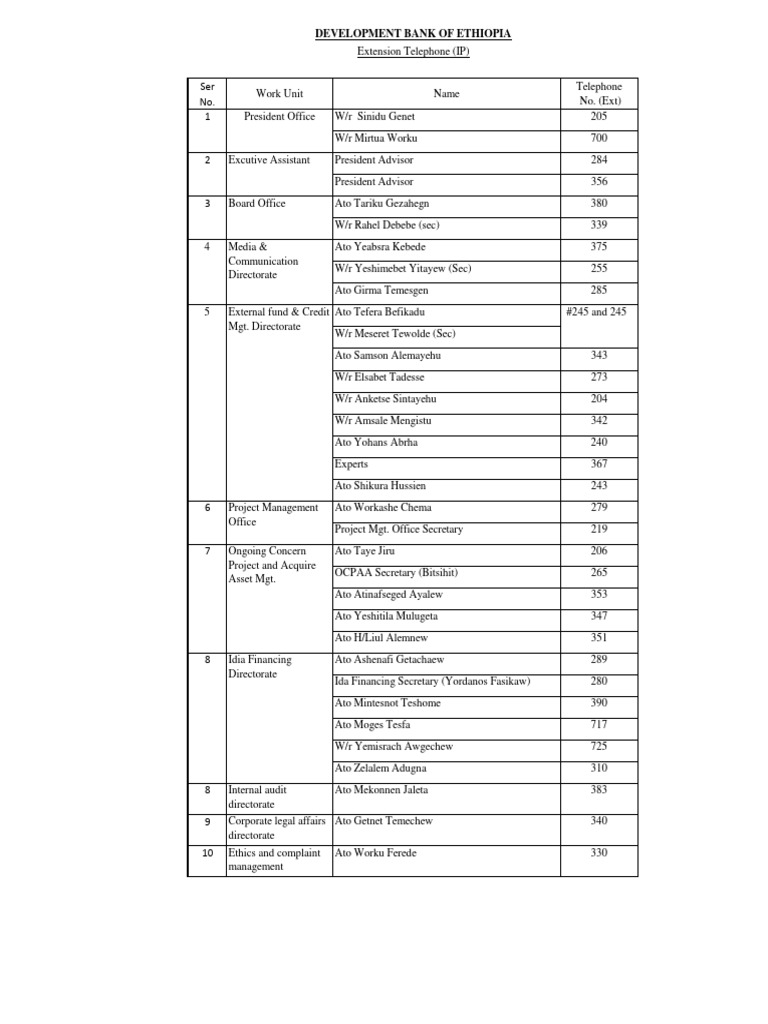 DEVELOPMENT BANK OF ETHIOPIA

Extension Telephone (IP)

| Ser No. | Work Unit | Name | Telephone No. (Ext) |
|---|---|---|---|
| 1 | President Office | W/r Sinidu Genet | 205 |
| | | W/r Mirtua Worku | 700 |
| 2 | Excutive Assistant | President Advisor | 284 |
| | | President Advisor | 356 |
| 3 | Board Office | Ato Tariku Gezahegn | 380 |
| | | W/r Rahel Debebe (sec) | 339 |
| 4 | Media & Communication Directorate | Ato Yeabsra Kebede | 375 |
| | | W/r Yeshimebet Yitayew (Sec) | 255 |
| | | Ato Girma Temesgen | 285 |
| 5 | External fund & Credit Mgt. Directorate | Ato Tefera Befikadu | #245 and 245 |
| | | W/r Meseret Tewolde (Sec) | |
| | | Ato Samson Alemayehu | 343 |
| | | W/r Elsabet Tadesse | 273 |
| | | W/r Anketse Sintayehu | 204 |
| | | W/r Amsale Mengistu | 342 |
| | | Ato Yohans Abrha | 240 |
| | | Experts | 367 |
| | | Ato Shikura Hussien | 243 |
| 6 | Project Management Office | Ato Workashe Chema | 279 |
| | | Project Mgt. Office Secretary | 219 |
| 7 | Ongoing Concern Project and Acquire Asset Mgt. | Ato Taye Jiru | 206 |
| | | OCPAA Secretary (Bitsihit) | 265 |
| | | Ato Atinafseged Ayalew | 353 |
| | | Ato Yeshitila Mulugeta | 347 |
| | | Ato H/Liul Alemnew | 351 |
| 8 | Idia Financing Directorate | Ato Ashenafi Getachaew | 289 |
| | | Ida Financing Secretary (Yordanos Fasikaw) | 280 |
| | | Ato Mintesnot Teshome | 390 |
| | | Ato Moges Tesfa | 717 |
| | | W/r Yemisrach Awgechew | 725 |
| | | Ato Zelalem Adugna | 310 |
| 8 | Internal audit directorate | Ato Mekonnen Jaleta | 383 |
| 9 | Corporate legal affairs directorate | Ato Getnet Temechew | 340 |
| 10 | Ethics and complaint management | Ato Worku Ferede | 330 |